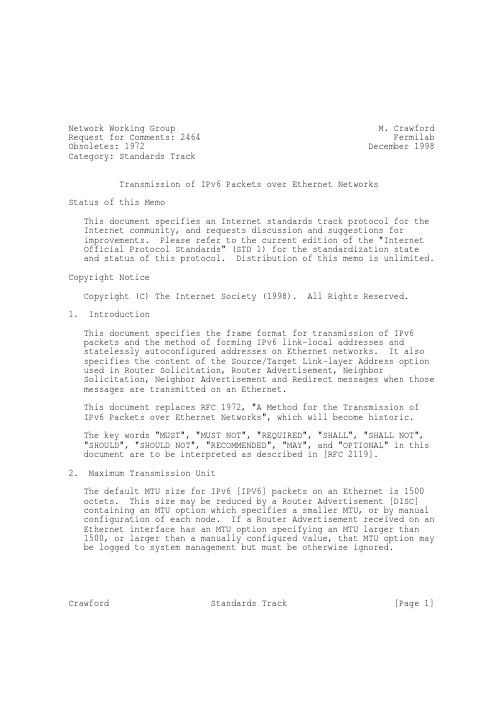 Network Working Group
Request for Comments: 2464
Obsoletes: 1972
Category: Standards Track

M. Crawford
Fermilab
December 1998

Transmission of IPv6 Packets over Ethernet Networks

Status of this Memo

This document specifies an Internet standards track protocol for the Internet community, and requests discussion and suggestions for improvements. Please refer to the current edition of the "Internet Official Protocol Standards" (STD 1) for the standardization state and status of this protocol. Distribution of this memo is unlimited.

Copyright Notice

Copyright (C) The Internet Society (1998). All Rights Reserved.

1. Introduction

This document specifies the frame format for transmission of IPv6 packets and the method of forming IPv6 link-local addresses and statelessly autoconfigured addresses on Ethernet networks. It also specifies the content of the Source/Target Link-layer Address option used in Router Solicitation, Router Advertisement, Neighbor Solicitation, Neighbor Advertisement and Redirect messages when those messages are transmitted on an Ethernet.

This document replaces RFC 1972, "A Method for the Transmission of IPv6 Packets over Ethernet Networks", which will become historic.

The key words "MUST", "MUST NOT", "REQUIRED", "SHALL", "SHALL NOT", "SHOULD", "SHOULD NOT", "RECOMMENDED", "MAY", and "OPTIONAL" in this document are to be interpreted as described in [RFC 2119].

2. Maximum Transmission Unit

The default MTU size for IPv6 [IPV6] packets on an Ethernet is 1500 octets. This size may be reduced by a Router Advertisement [DISC] containing an MTU option which specifies a smaller MTU, or by manual configuration of each node. If a Router Advertisement received on an Ethernet interface has an MTU option specifying an MTU larger than 1500, or larger than a manually configured value, that MTU option may be logged to system management but must be otherwise ignored.

Crawford Standards Track [Page 1]